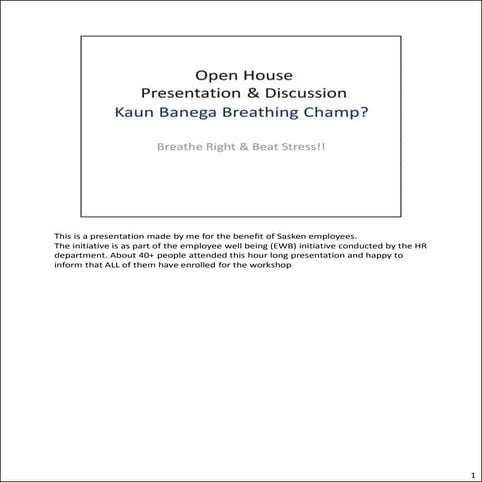 Open House
Presentation & Discussion
Kaun Banega Breathing Champ?

Breathe Right & Beat Stress!!

This is a presentation made by me for the benefit of Sasken employees.
The initiative is as part of the employee well being (EWB) initiative conducted by the HR department. About 40+ people attended this hour long presentation and happy to inform that ALL of them have enrolled for the workshop

1